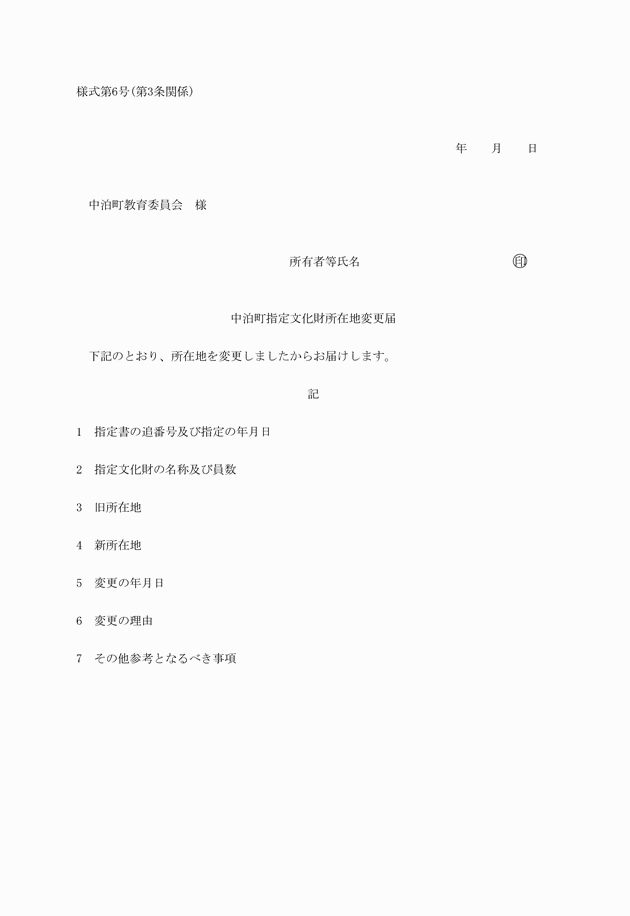 様式第6号(第3条関係)

年　月　日

中泊町教育委員会　様

所有者等氏名　　　　　　　　　印

中泊町指定文化財所在地変更届

下記のとおり、所在地を変更しましたからお届けします。

記

1　指定書の追番号及び指定の年月日

2　指定文化財の名称及び員数

3　旧所在地

4　新所在地

5　変更の年月日

6　変更の理由

7　その他参考となるべき事項